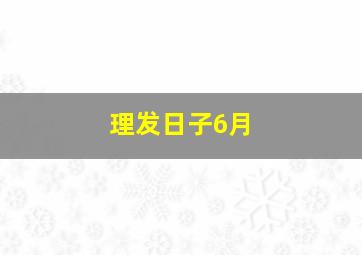 理发日子6月